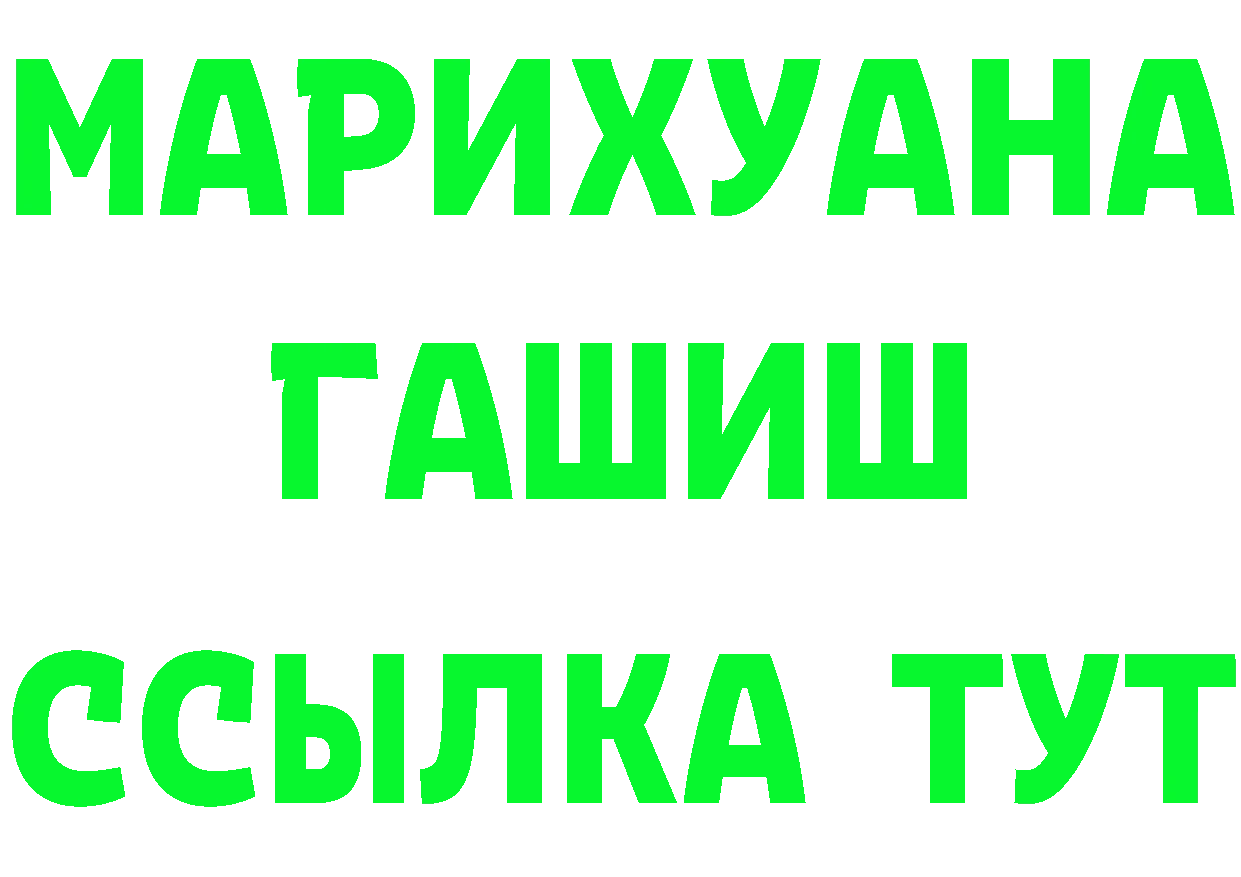 МАРИХУАНА
ГАШИШ
ССЫЛКА ТУТ